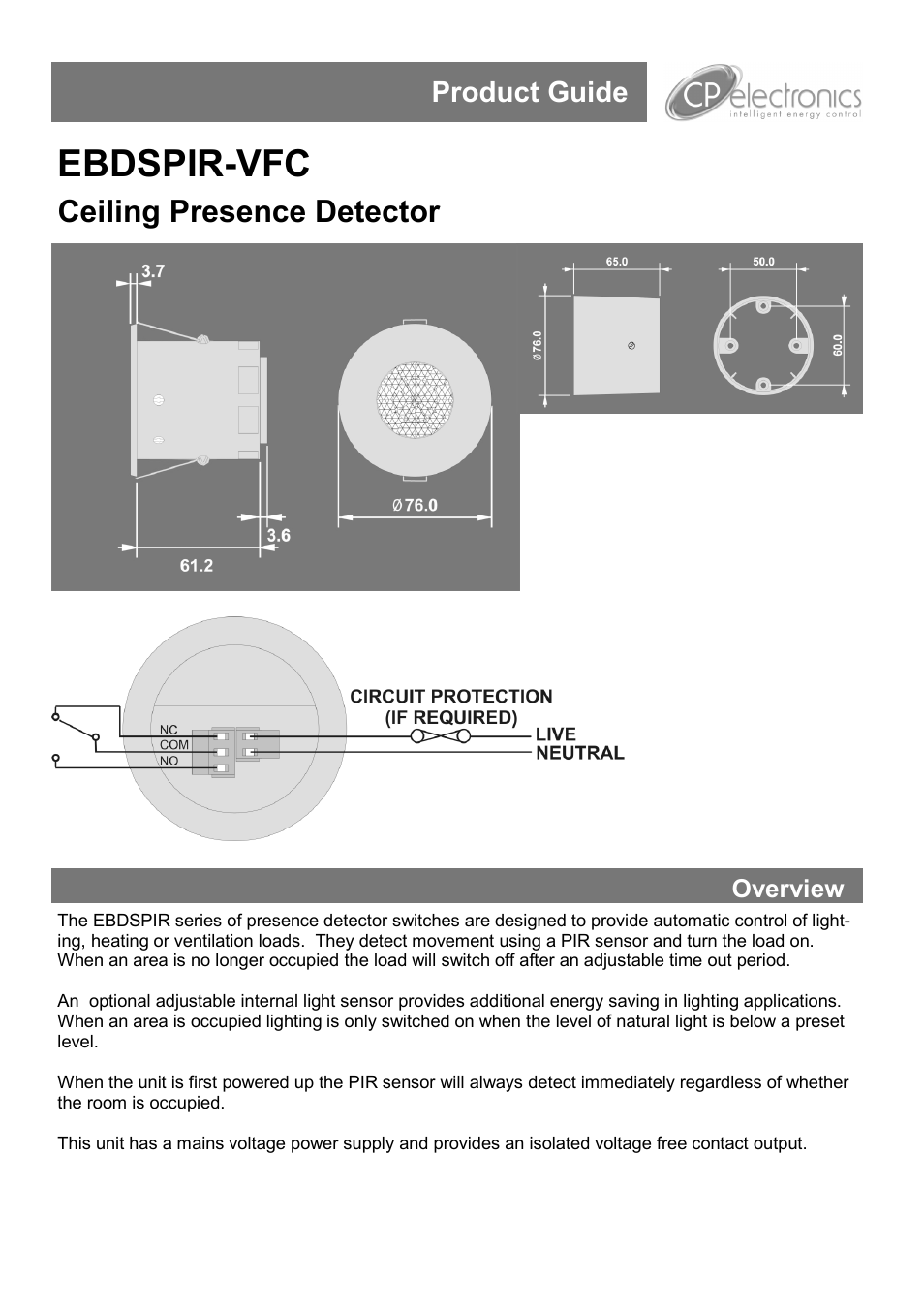 Product Guide

CP electronics
intelligent energy control

EBDSPIR-VFC

Ceiling Presence Detector

3.7

3.6

61.2

Ø76.0

65.0

Ø76.0

50.0

60.0

NC
COM
NO

CIRCUIT PROTECTION
(IF REQUIRED)

LIVE
NEUTRAL

Overview

The EBDSPIR series of presence detector switches are designed to provide automatic control of lighting, heating or ventilation loads. They detect movement using a PIR sensor and turn the load on. When an area is no longer occupied the load will switch off after an adjustable time out period.

An optional adjustable internal light sensor provides additional energy saving in lighting applications. When an area is occupied lighting is only switched on when the level of natural light is below a preset level.

When the unit is first powered up the PIR sensor will always detect immediately regardless of whether the room is occupied.

This unit has a mains voltage power supply and provides an isolated voltage free contact output.